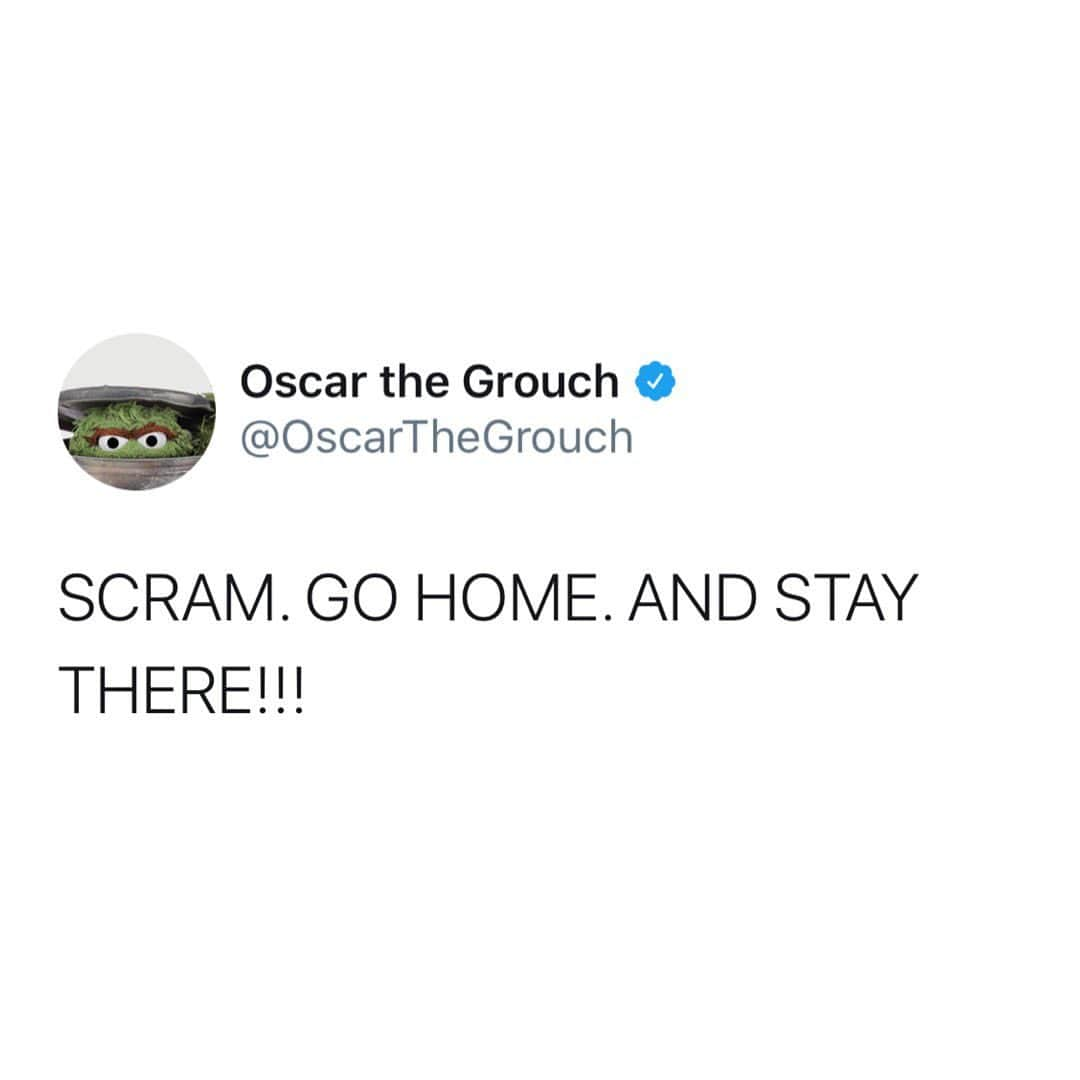 Oscar the Grouch
@OscarTheGrouch

SCRAM. GO HOME. AND STAY THERE!!!